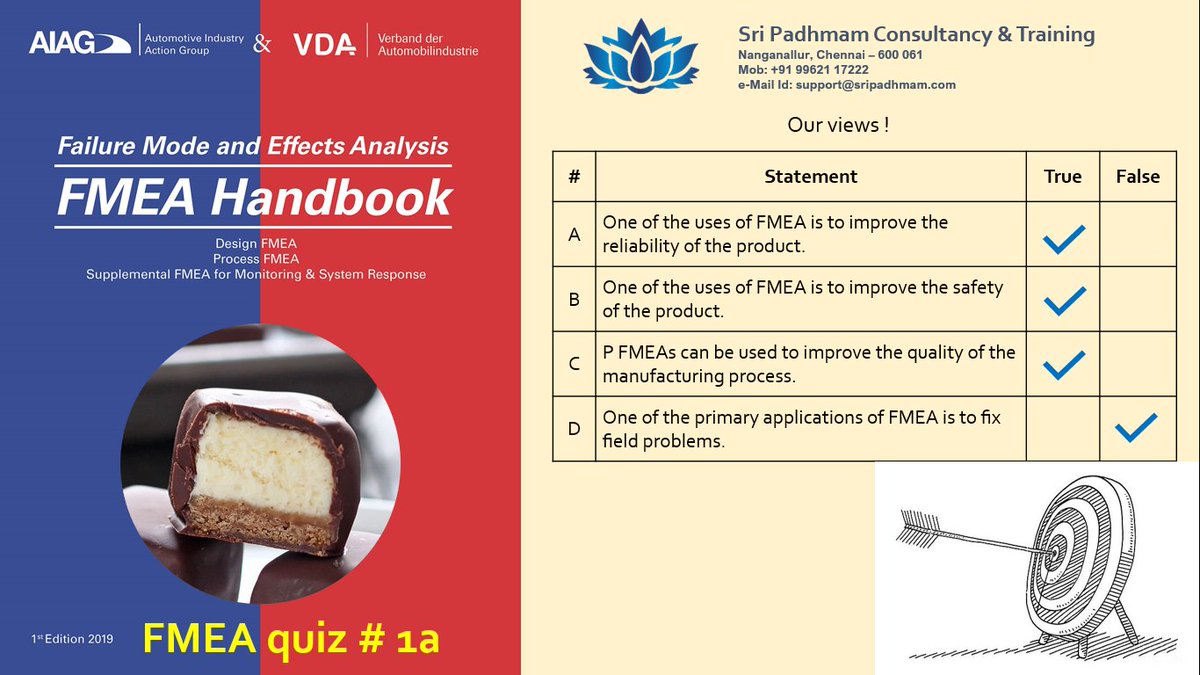 AIAG Automotive Industry Action Group & VDA Verband der Automobilindustrie

Failure Mode and Effects Analysis

FMEA Handbook

Design FMEA
Process FMEA
Supplemental FMEA for Monitoring & System Response

1st Edition 2019

FMEA quiz # 1a

Sri Padhmam Consultancy & Training
Nanganallur, Chennai – 600 061
Mob: +91 99621 17222
e-Mail Id: support@sripadhmam.com

Our views !

| # | Statement | True | False |
|---|---|---|---|
| A | One of the uses of FMEA is to improve the reliability of the product. | ✓ | |
| B | One of the uses of FMEA is to improve the safety of the product. | ✓ | |
| C | P FMEAs can be used to improve the quality of the manufacturing process. | ✓ | |
| D | One of the primary applications of FMEA is to fix field problems. | | ✓ |